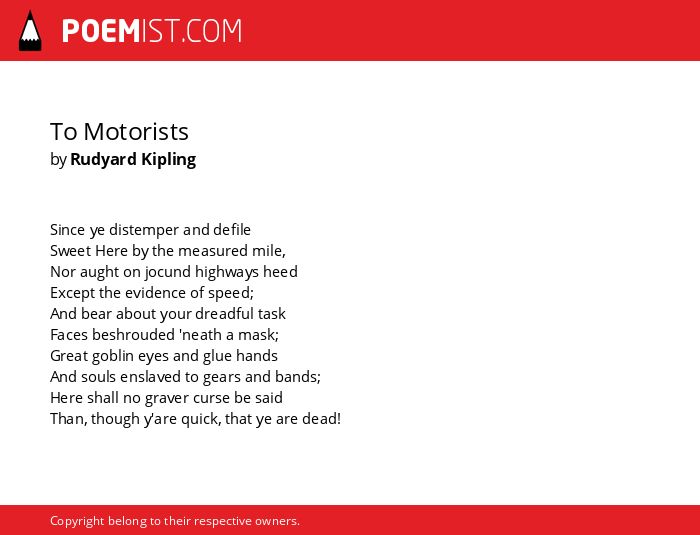 POEMIST.COM

To Motorists
by Rudyard Kipling

Since ye distemper and defile
Sweet Here by the measured mile,
Nor aught on jocund highways heed
Except the evidence of speed;
And bear about your dreadful task
Faces beshrouded 'neath a mask;
Great goblin eyes and glue hands
And souls enslaved to gears and bands;
Here shall no graver curse be said
Than, though y'are quick, that ye are dead!

Copyright belong to their respective owners.